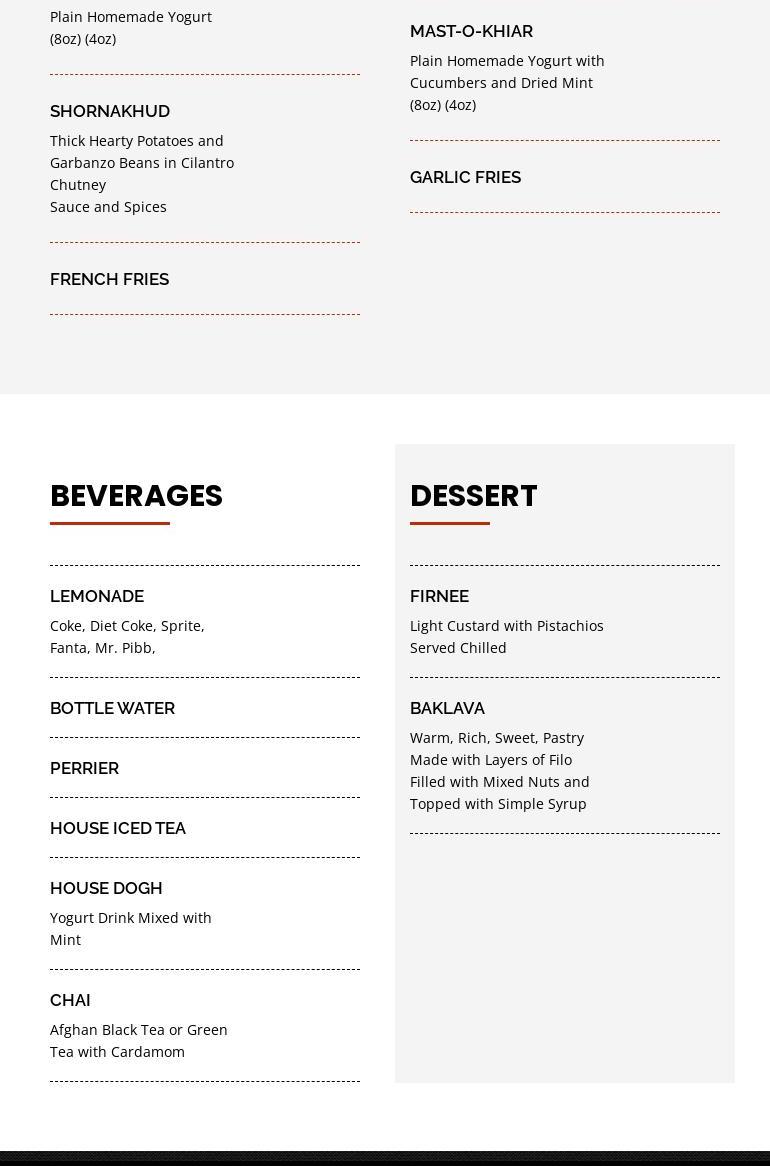 Plain Homemade Yogurt
(8oz) (4oz)

SHORNAKHUD

Thick Hearty Potatoes and Garbanzo Beans in Cilantro Chutney
Sauce and Spices

FRENCH FRIES

MAST-O-KHIAR

Plain Homemade Yogurt with Cucumbers and Dried Mint
(8oz) (4oz)

GARLIC FRIES

BEVERAGES

LEMONADE

Coke, Diet Coke, Sprite, Fanta, Mr. Pibb,

BOTTLE WATER

PERRIER

HOUSE ICED TEA

HOUSE DOGH

Yogurt Drink Mixed with Mint

CHAI

Afghan Black Tea or Green Tea with Cardamom

DESSERT

FIRNEE

Light Custard with Pistachios Served Chilled

BAKLAVA

Warm, Rich, Sweet, Pastry Made with Layers of Filo Filled with Mixed Nuts and Topped with Simple Syrup